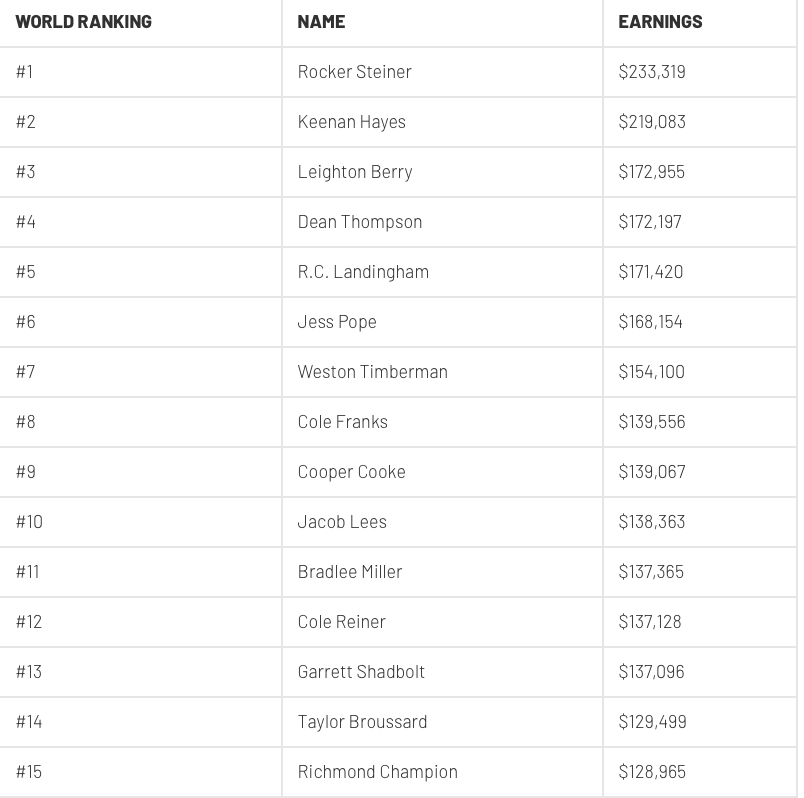 | WORLD RANKING | NAME | EARNINGS |
|---|---|---|
| #1 | Rocker Steiner | \$233,319 |
| #2 | Keenan Hayes | \$219,083 |
| #3 | Leighton Berry | \$172,955 |
| #4 | Dean Thompson | \$172,197 |
| #5 | R.C. Landingham | \$171,420 |
| #6 | Jess Pope | \$168,154 |
| #7 | Weston Timberman | \$154,100 |
| #8 | Cole Franks | \$139,556 |
| #9 | Cooper Cooke | \$139,067 |
| #10 | Jacob Lees | \$138,363 |
| #11 | Bradlee Miller | \$137,365 |
| #12 | Cole Reiner | \$137,128 |
| #13 | Garrett Shadbolt | \$137,096 |
| #14 | Taylor Broussard | \$129,499 |
| #15 | Richmond Champion | \$128,965 |